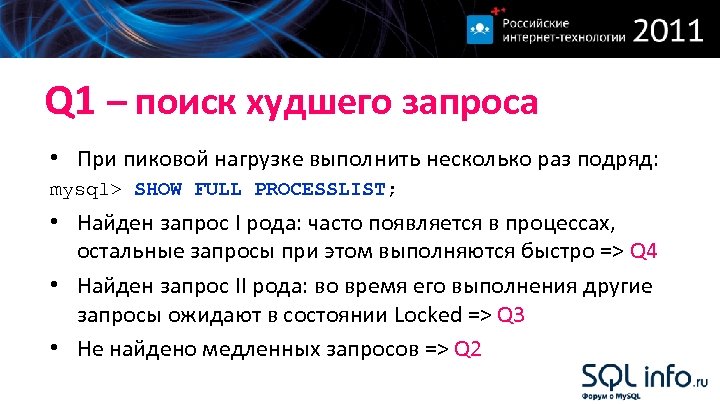 Российские интернет-технологии 2011

Q1 – поиск худшего запроса

• При пиковой нагрузке выполнить несколько раз подряд:
mysql> SHOW FULL PROCESSLIST;

• Найден запрос I рода: часто появляется в процессах, остальные запросы при этом выполняются быстро => Q4

• Найден запрос II рода: во время его выполнения другие запросы ожидают в состоянии Locked => Q3

• Не найдено медленных запросов => Q2

SQLinfo.ru
Форум о MySQL